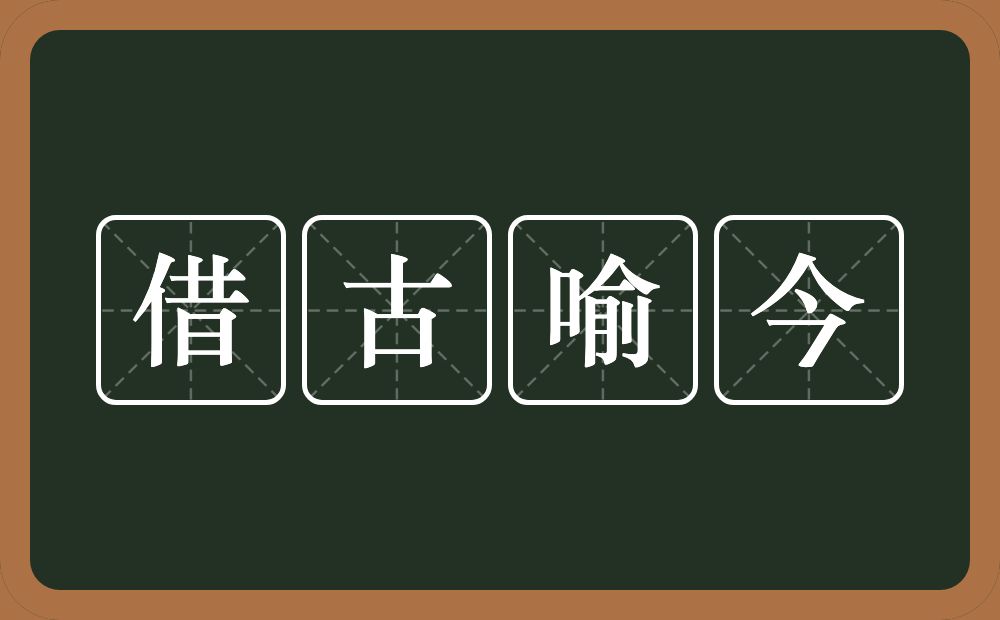 借古喻今